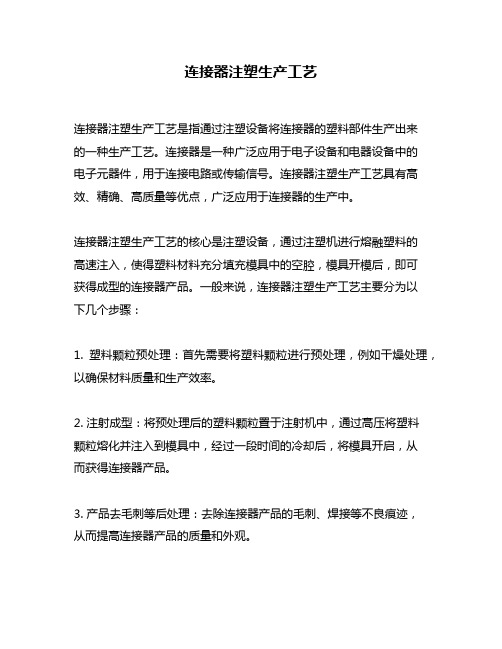 连接器注塑生产工艺

连接器注塑生产工艺是指通过注塑设备将连接器的塑料部件生产出来的一种生产工艺。连接器是一种广泛应用于电子设备和电器设备中的电子元器件，用于连接电路或传输信号。连接器注塑生产工艺具有高效、精确、高质量等优点，广泛应用于连接器的生产中。

连接器注塑生产工艺的核心是注塑设备，通过注塑机进行熔融塑料的高速注入，使得塑料材料充分填充模具中的空腔，模具开模后，即可获得成型的连接器产品。一般来说，连接器注塑生产工艺主要分为以下几个步骤：

1. 塑料颗粒预处理：首先需要将塑料颗粒进行预处理，例如干燥处理，以确保材料质量和生产效率。

2. 注射成型：将预处理后的塑料颗粒置于注射机中，通过高压将塑料颗粒熔化并注入到模具中，经过一段时间的冷却后，将模具开启，从而获得连接器产品。

3. 产品去毛刺等后处理：去除连接器产品的毛刺、焊接等不良痕迹，从而提高连接器产品的质量和外观。